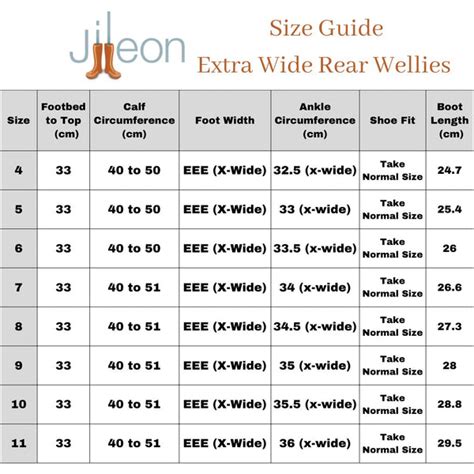 Jileon

Size Guide
Extra Wide Rear Wellies

| Size | Footbed to Top (cm) | Calf Circumference (cm) | Foot Width | Ankle Circumference (cm) | Shoe Fit | Boot Length (cm) |
|---|---|---|---|---|---|---|
| 4 | 33 | 40 to 50 | EEE (X-Wide) | 32.5 (x-wide) | Take Normal Size | 24.7 |
| 5 | 33 | 40 to 50 | EEE (X-Wide) | 33 (x-wide) | Take Normal Size | 25.4 |
| 6 | 33 | 40 to 50 | EEE (X-Wide) | 33.5 (x-wide) | Take Normal Size | 26 |
| 7 | 33 | 40 to 51 | EEE (X-Wide) | 34 (x-wide) | Take Normal Size | 26.6 |
| 8 | 33 | 40 to 51 | EEE (X-Wide) | 34.5 (x-wide) | Take Normal Size | 27.3 |
| 9 | 33 | 40 to 51 | EEE (X-Wide) | 35 (x-wide) | Take Normal Size | 28 |
| 10 | 33 | 40 to 51 | EEE (X-Wide) | 35.5 (x-wide) | Take Normal Size | 28.8 |
| 11 | 33 | 40 to 51 | EEE (X-Wide) | 36 (x-wide) | Take Normal Size | 29.5 |